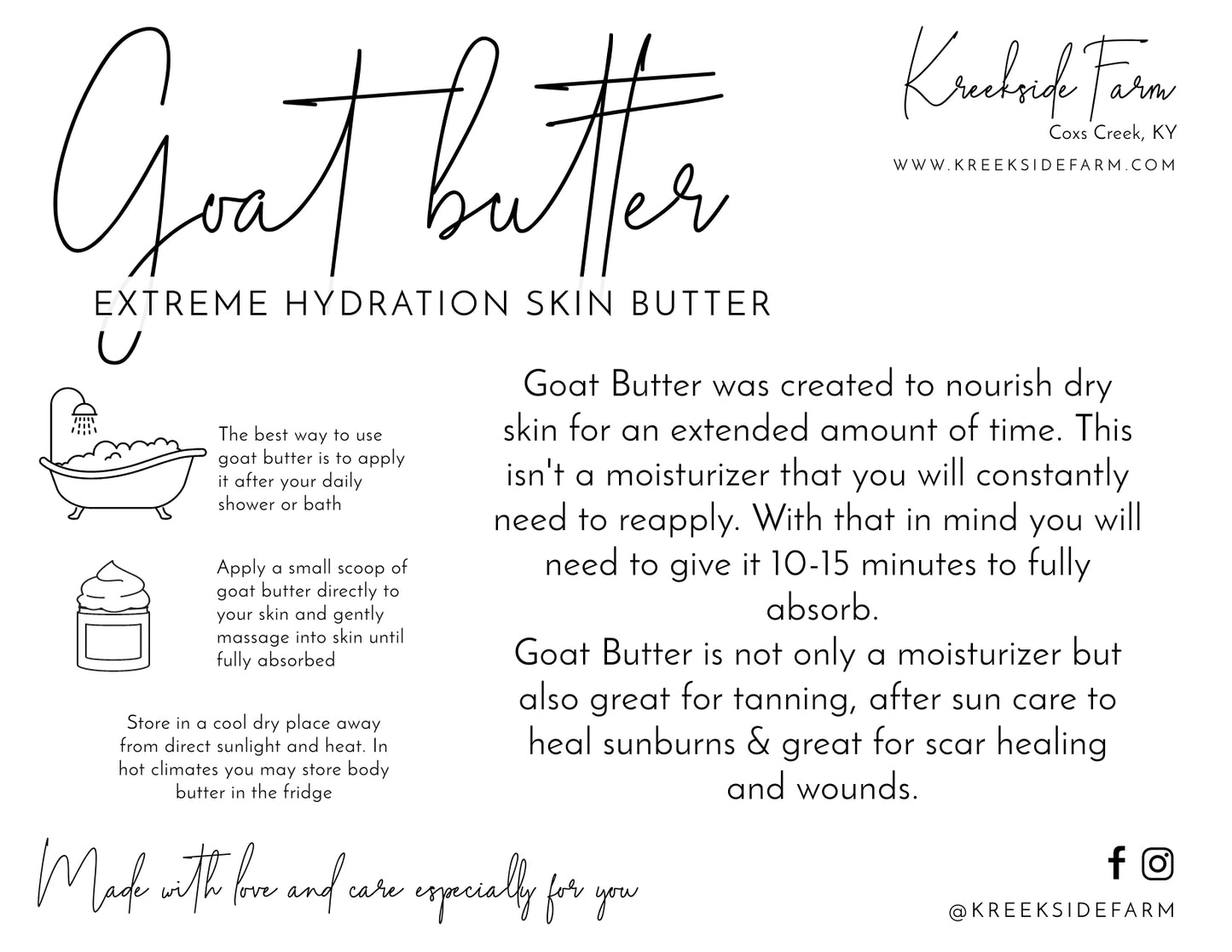 Goat butter

Kreekside Farm
Coxs Creek, KY
WWW.KREEKSIDEFARM.COM

EXTREME HYDRATION SKIN BUTTER

The best way to use goat butter is to apply it after your daily shower or bath

Apply a small scoop of goat butter directly to your skin and gently massage into skin until fully absorbed

Store in a cool dry place away from direct sunlight and heat. In hot climates you may store body butter in the fridge

Goat Butter was created to nourish dry skin for an extended amount of time. This isn't a moisturizer that you will constantly need to reapply. With that in mind you will need to give it 10-15 minutes to fully absorb.
Goat Butter is not only a moisturizer but also great for tanning, after sun care to heal sunburns & great for scar healing and wounds.

Made with love and care especially for you

@KREEKSIDEFARM